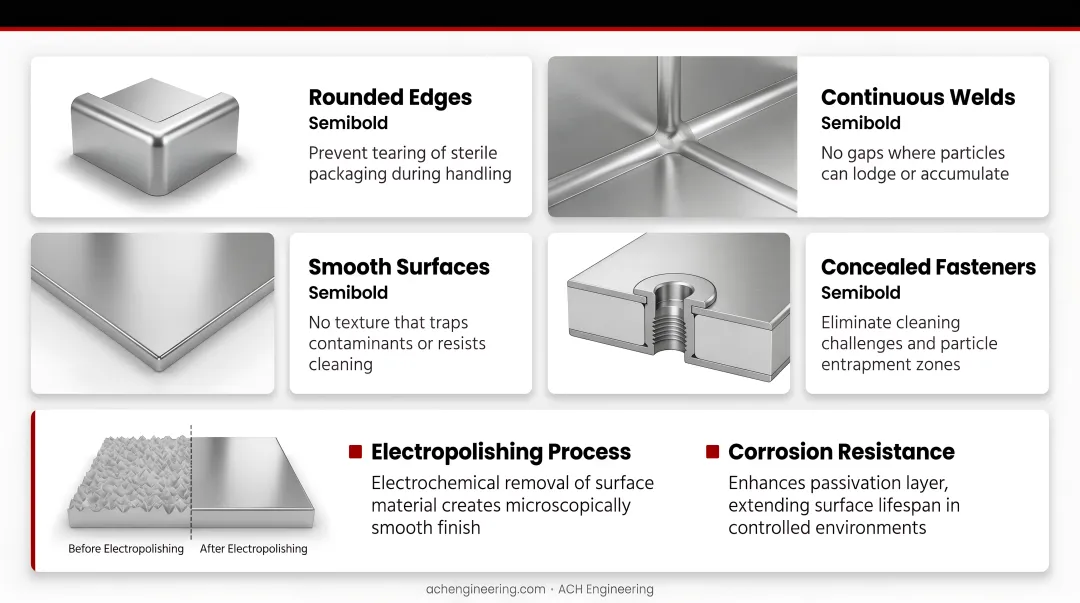 Rounded Edges
Semibold

Prevent tearing of sterile packaging during handling

Continuous Welds
Semibold

No gaps where particles can lodge or accumulate

Smooth Surfaces
Semibold

No texture that traps contaminants or resists cleaning

Concealed Fasteners
Semibold

Eliminate cleaning challenges and particle entrapment zones

Before Electropolishing
After Electropolishing

Electropolishing Process

Electrochemical removal of surface material creates microscopically smooth finish

Corrosion Resistance

Enhances passivation layer, extending surface lifespan in controlled environments

achengineering.com • ACH Engineering